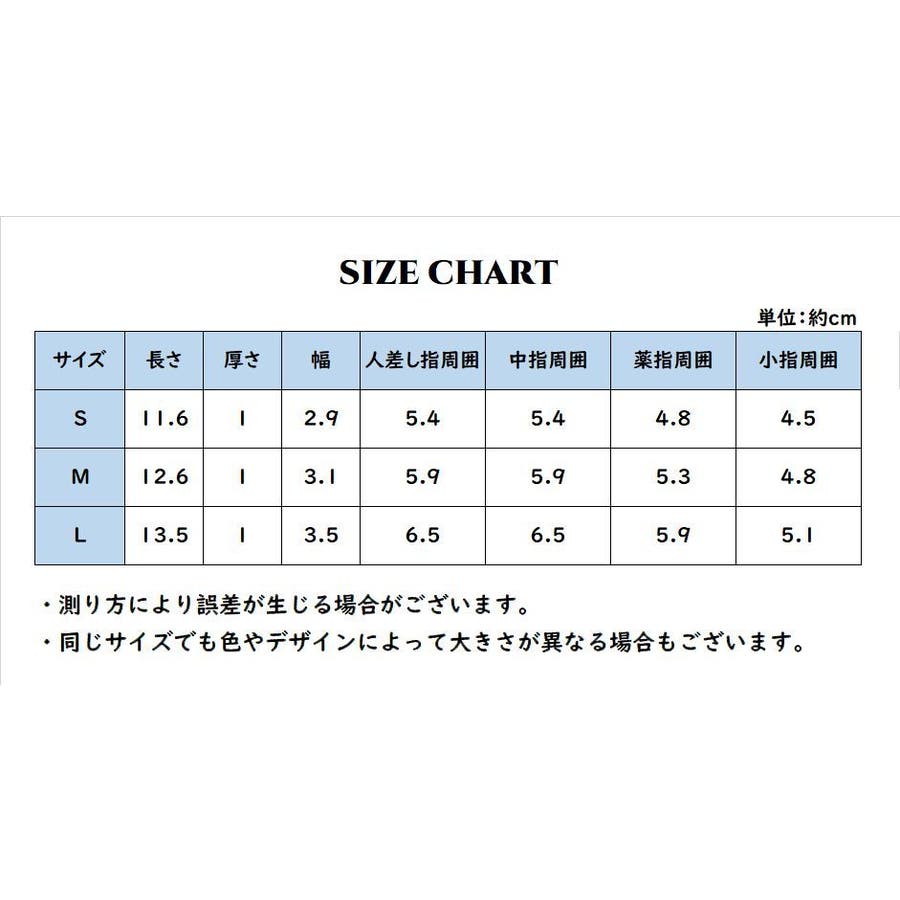 SIZE CHART

単位：約cm

| サイズ | 長さ | 厚さ | 幅 | 人差し指周囲 | 中指周囲 | 薬指周囲 | 小指周囲 |
|---|---|---|---|---|---|---|---|
| S | 11.6 | 1 | 2.9 | 5.4 | 5.4 | 4.8 | 4.5 |
| M | 12.6 | 1 | 3.1 | 5.9 | 5.9 | 5.3 | 4.8 |
| L | 13.5 | 1 | 3.5 | 6.5 | 6.5 | 5.9 | 5.1 |

・測り方により誤差が生じる場合がございます。
・同じサイズでも色やデザインによって大きさが異なる場合もございます。